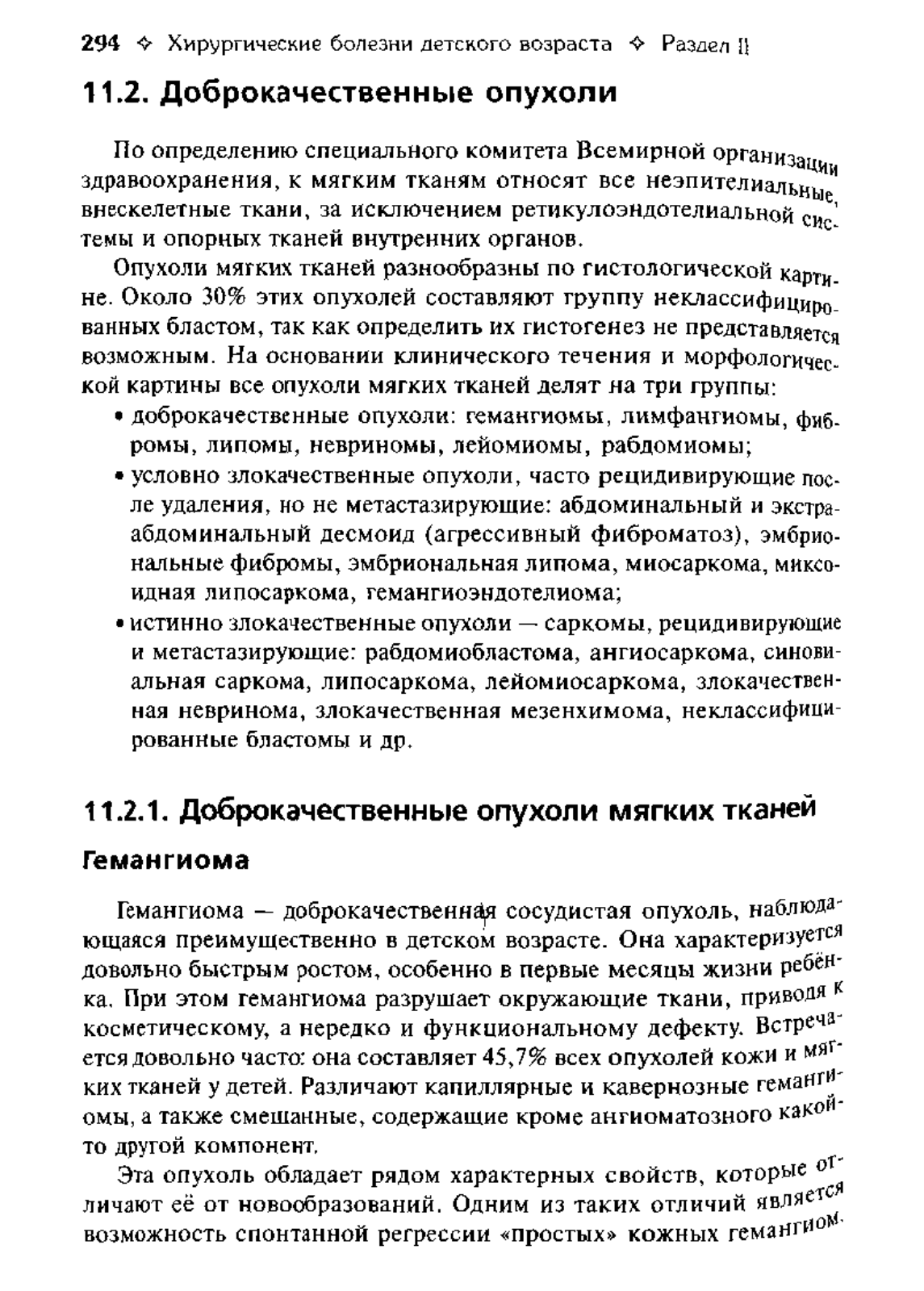 294 ✧ Хирургические болезни детского возраста ✧ Раздел II

11.2. Доброкачественные опухоли

По определению специального комитета Всемирной организации здравоохранения, к мягким тканям относят все неэпителиальные, внескелетные ткани, за исключением ретикулоэндотелиальной системы и опорных тканей внутренних органов.

Опухоли мягких тканей разнообразны по гистологической картине. Около 30% этих опухолей составляют группу неклассифицированных бластом, так как определить их гистогенез не представляется возможным. На основании клинического течения и морфологической картины все опухоли мягких тканей делят на три группы:

• доброкачественные опухоли: гемангиомы, лимфангиомы, фибромы, липомы, невриномы, лейомиомы, рабдомиомы;
• условно злокачественные опухоли, часто рецидивирующие после удаления, но не метастазирующие: абдоминальный и экстраабдоминальный десмоид (агрессивный фиброматоз), эмбриональные фибромы, эмбриональная липома, миосаркома, миксоидная липосаркома, гемангиоэндотелиома;
• истинно злокачественные опухоли — саркомы, рецидивирующие и метастазирующие: рабдомиобластома, ангиосаркома, синовиальная саркома, липосаркома, лейомиосаркома, злокачественная невринома, злокачественная мезенхимома, неклассифицированные бластомы и др.

11.2.1. Доброкачественные опухоли мягких тканей

Гемангиома

Гемангиома — доброкачественная сосудистая опухоль, наблюдающаяся преимущественно в детском возрасте. Она характеризуется довольно быстрым ростом, особенно в первые месяцы жизни ребёнка. При этом гемангиома разрушает окружающие ткани, приводя к косметическому, а нередко и функциональному дефекту. Встречается довольно часто: она составляет 45,7% всех опухолей кожи и мягких тканей у детей. Различают капиллярные и кавернозные гемангиомы, а также смешанные, содержащие кроме ангиоматозного какой-то другой компонент.

Эта опухоль обладает рядом характерных свойств, которые отличают её от новообразований. Одним из таких отличий является возможность спонтанной регрессии «простых» кожных гемангиом.